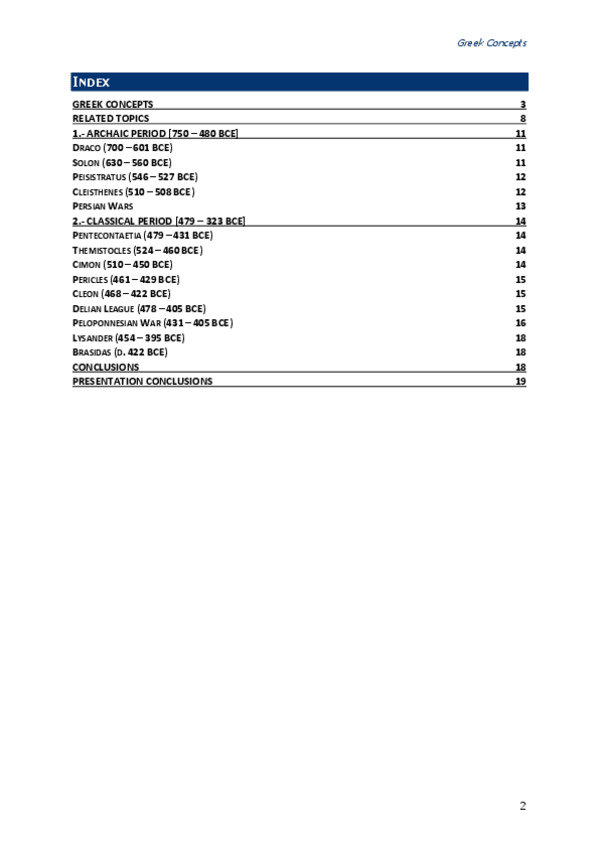 Greek Concepts

INDEX

GREEK CONCEPTS 3
RELATED TOPICS 8
1.- ARCHAIC PERIOD [750 – 480 BCE] 11
DRACO (700 – 601 BCE) 11
SOLON (630 – 560 BCE) 11
PEISISTRATUS (546 – 527 BCE) 12
CLEISTHENES (510 – 508 BCE) 12
PERSIAN WARS 13
2.- CLASSICAL PERIOD [479 – 323 BCE] 14
PENTECONTAETIA (479 – 431 BCE) 14
THEMISTOCLES (524 – 460 BCE) 14
CIMON (510 – 450 BCE) 14
PERICLES (461 – 429 BCE) 15
CLEON (468 – 422 BCE) 15
DELIAN LEAGUE (478 – 405 BCE) 15
PELOPONNESIAN WAR (431 – 405 BCE) 16
LYSANDER (454 – 395 BCE) 18
BRASIDAS (D. 422 BCE) 18
CONCLUSIONS 18
PRESENTATION CONCLUSIONS 19

2